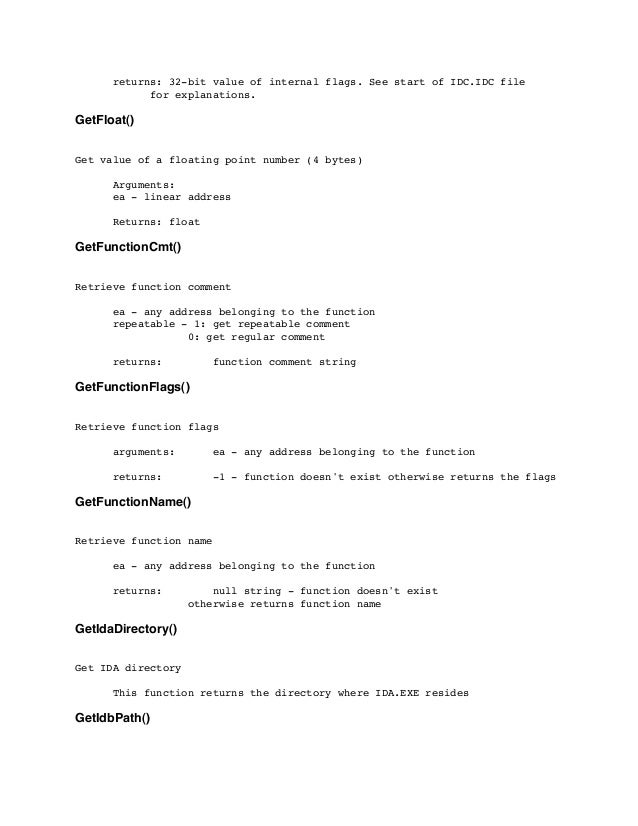 returns: 32-bit value of internal flags. See start of IDC.IDC file for explanations.

GetFloat()

Get value of a floating point number (4 bytes)

Arguments:
ea - linear address

Returns: float

GetFunctionCmt()

Retrieve function comment

ea - any address belonging to the function
repeatable - 1: get repeatable comment
0: get regular comment

returns: function comment string

GetFunctionFlags()

Retrieve function flags

arguments: ea - any address belonging to the function

returns: -1 - function doesn't exist otherwise returns the flags

GetFunctionName()

Retrieve function name

ea - any address belonging to the function

returns: null string - function doesn't exist
otherwise returns function name

GetIdaDirectory()

Get IDA directory

This function returns the directory where IDA.EXE resides

GetIdbPath()